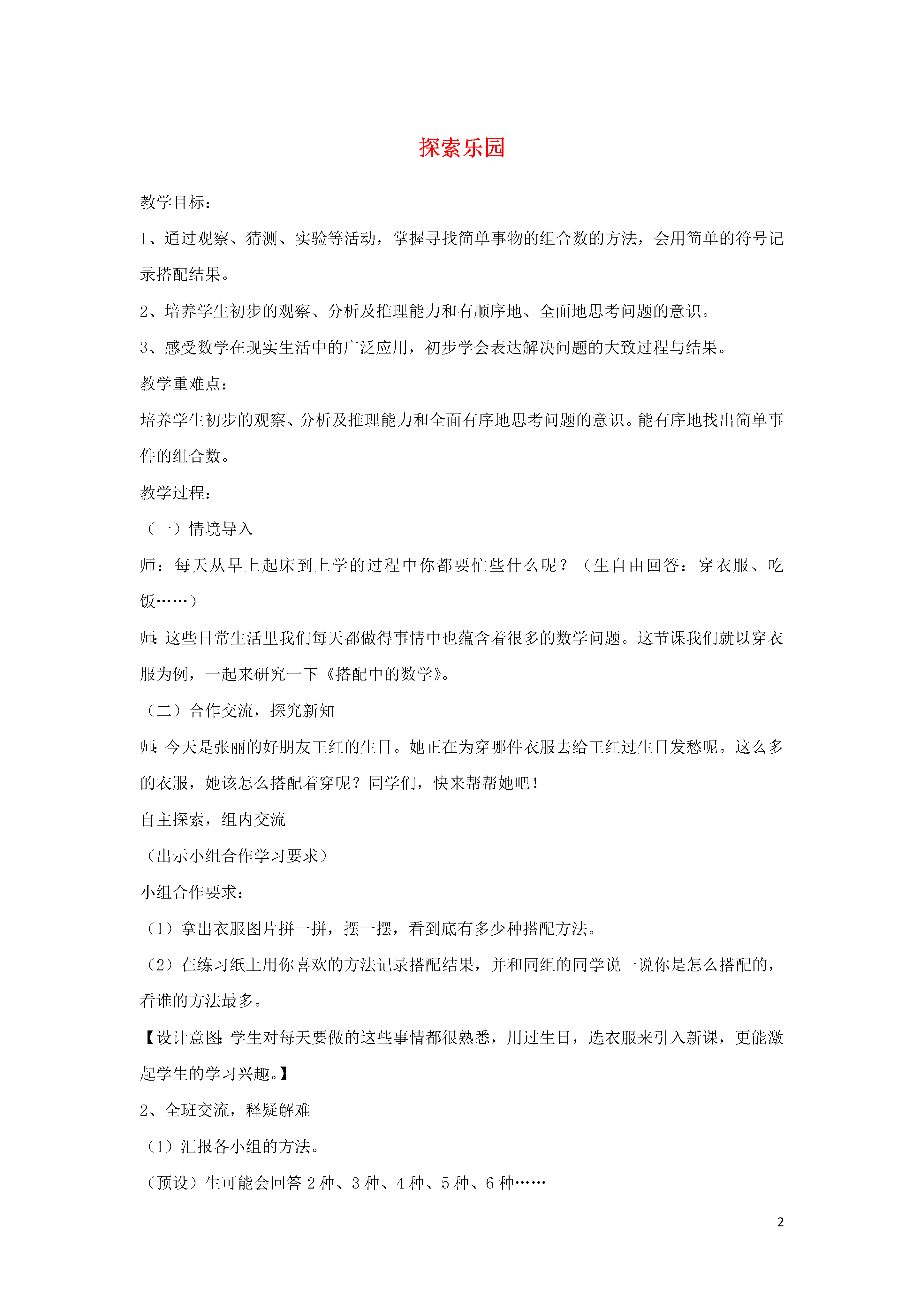 探索乐园

教学目标：

1、通过观察、猜测、实验等活动，掌握寻找简单事物的组合数的方法，会用简单的符号记录搭配结果。

2、培养学生初步的观察、分析及推理能力和有顺序地、全面地思考问题的意识。

3、感受数学在现实生活中的广泛应用，初步学会表达解决问题的大致过程与结果。

教学重难点：

培养学生初步的观察、分析及推理能力和全面有序地思考问题的意识。能有序地找出简单事件的组合数。

教学过程：

（一）情境导入

师：每天从早上起床到上学的过程中你都要忙些什么呢？（生自由回答：穿衣服、吃饭……）

师：这些日常生活里我们每天都做得事情中也蕴含着很多的数学问题。这节课我们就以穿衣服为例，一起来研究一下《搭配中的数学》。

（二）合作交流，探究新知

师：今天是张丽的好朋友王红的生日。她正在为穿哪件衣服去给王红过生日发愁呢。这么多的衣服，她该怎么搭配着穿呢？同学们，快来帮帮她吧！

自主探索，组内交流

（出示小组合作学习要求）

小组合作要求：

（1）拿出衣服图片拼一拼，摆一摆，看到底有多少种搭配方法。

（2）在练习纸上用你喜欢的方法记录搭配结果，并和同组的同学说一说你是怎么搭配的，看谁的方法最多。

【设计意图：学生对每天要做的这些事情都很熟悉，用过生日，选衣服来引入新课，更能激起学生的学习兴趣。】

2、全班交流，释疑解难

（1）汇报各小组的方法。

（预设）生可能会回答 2 种、3 种、4 种、5 种、6 种……

2